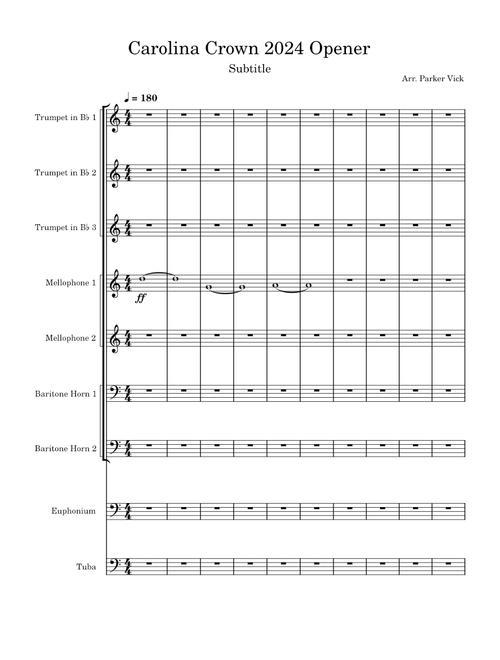 Carolina Crown 2024 Opener

Subtitle

Arr. Parker Vick

♩ = 180

Trumpet in B♭ 1

Trumpet in B♭ 2

Trumpet in B♭ 3

Mellophone 1

ff

Mellophone 2

Baritone Horn 1

Baritone Horn 2

Euphonium

Tuba